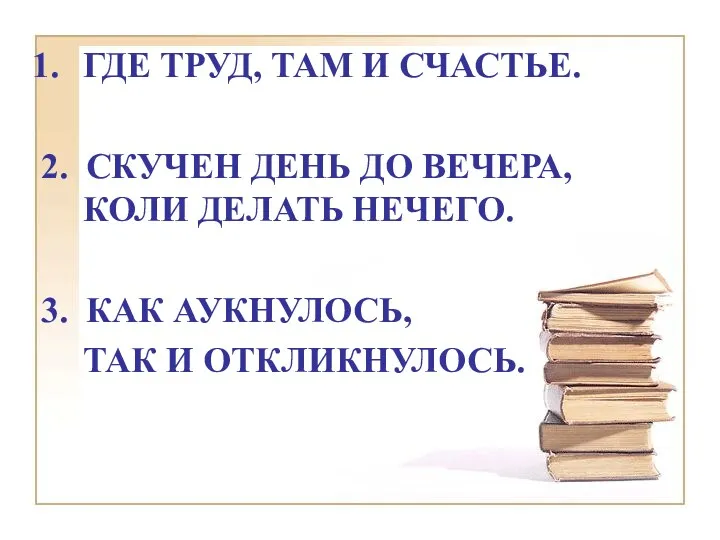 1. ГДЕ ТРУД, ТАМ И СЧАСТЬЕ.

2. СКУЧЕН ДЕНЬ ДО ВЕЧЕРА, КОЛИ ДЕЛАТЬ НЕЧЕГО.

3. КАК АУКНУЛОСЬ, ТАК И ОТКЛИКНУЛОСЬ.